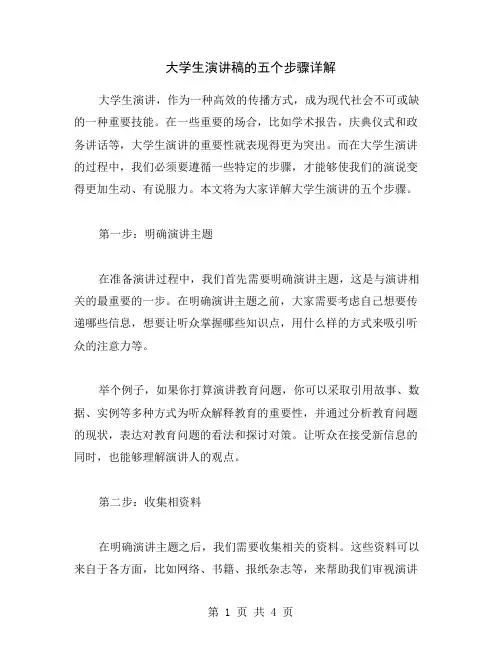 大学生演讲稿的五个步骤详解

大学生演讲，作为一种高效的传播方式，成为现代社会不可或缺的一种重要技能。在一些重要的场合，比如学术报告，庆典仪式和政务讲话等，大学生演讲的重要性就表现得更为突出。而在大学生演讲的过程中，我们必须要遵循一些特定的步骤，才能够使我们的演说变得更加生动、有说服力。本文将为大家详解大学生演讲的五个步骤。

第一步：明确演讲主题

在准备演讲过程中，我们首先需要明确演讲主题，这是与演讲相关的最重要的一步。在明确演讲主题之前，大家需要考虑自己想要传递哪些信息，想要让听众掌握哪些知识点，用什么样的方式来吸引听众的注意力等。

举个例子，如果你打算演讲教育问题，你可以采取引用故事、数据、实例等多种方式为听众解释教育的重要性，并通过分析教育问题的现状，表达对教育问题的看法和探讨对策。让听众在接受新信息的同时，也能够理解演讲人的观点。

第二步：收集相资料

在明确演讲主题之后，我们需要收集相关的资料。这些资料可以来自于各方面，比如网络、书籍、报纸杂志等，来帮助我们审视演讲

第 1 页 共 4 页